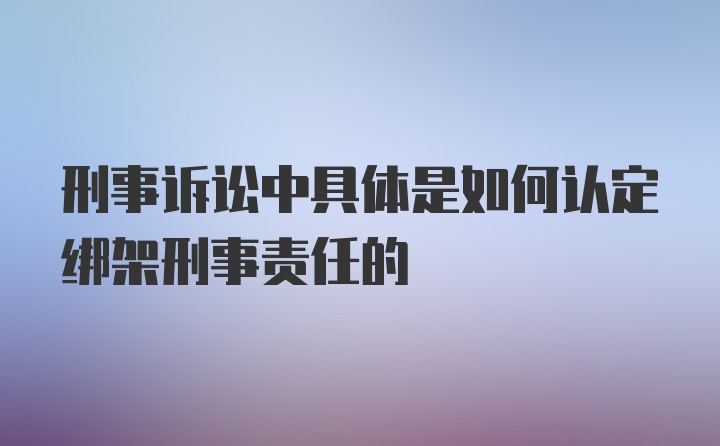 刑事诉讼中具体是如何认定绑架刑事责任的